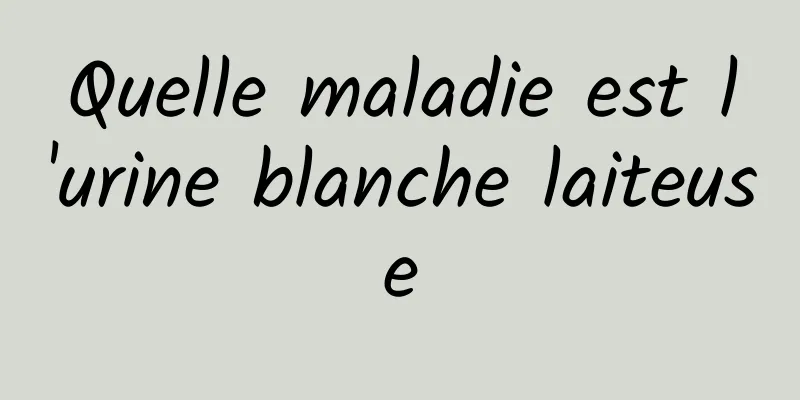 Quelle maladie est l'urine blanche laiteuse